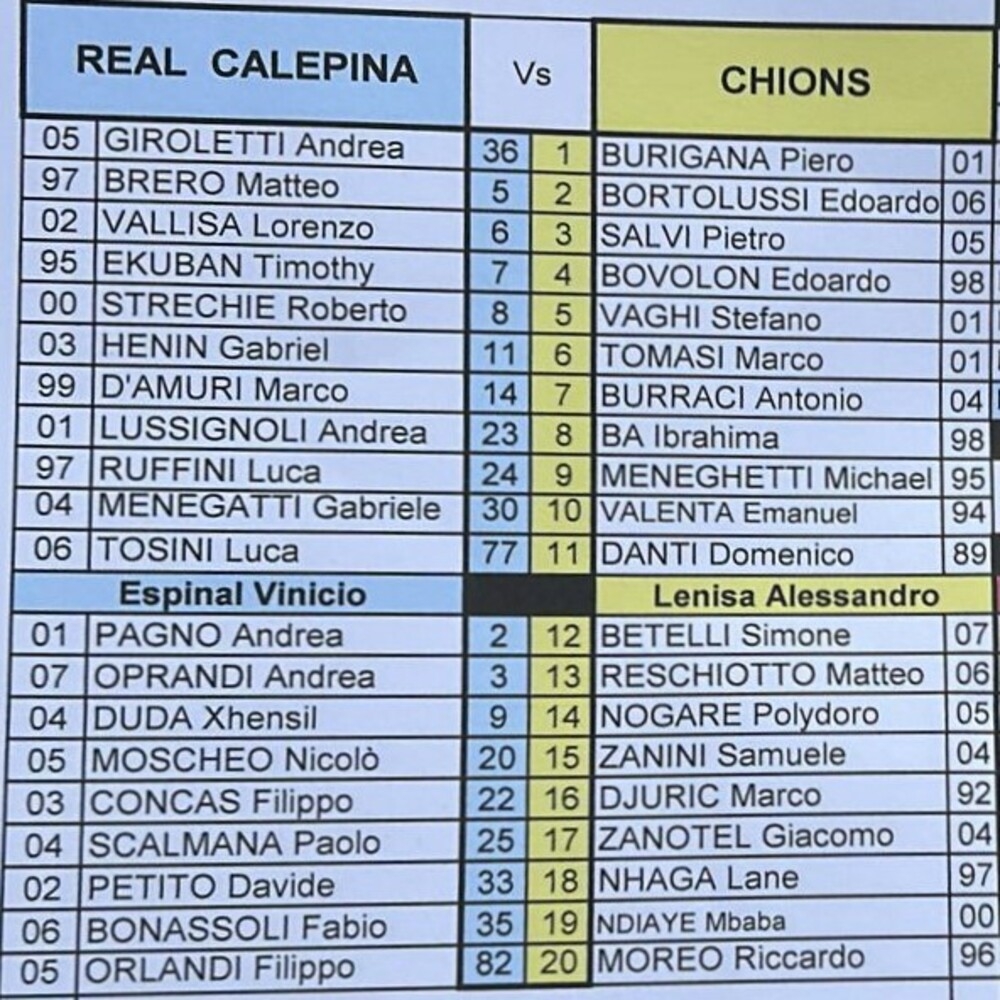 | REAL CALEPINA | | Vs | | CHIONS | |
|---|---|---|---|---|---|
| 05 | GIROLETTI Andrea | 36 | 1 | BURIGANA Piero | 01 |
| 97 | BRERO Matteo | 5 | 2 | BORTOLUSSI Edoardo | 06 |
| 02 | VALLISA Lorenzo | 6 | 3 | SALVI Pietro | 05 |
| 95 | EKUBAN Timothy | 7 | 4 | BOVOLON Edoardo | 98 |
| 00 | STRECHIE Roberto | 8 | 5 | VAGHI Stefano | 01 |
| 03 | HENIN Gabriel | 11 | 6 | TOMASI Marco | 01 |
| 99 | D'AMURI Marco | 14 | 7 | BURRACI Antonio | 04 |
| 01 | LUSSIGNOLI Andrea | 23 | 8 | BA Ibrahima | 98 |
| 97 | RUFFINI Luca | 24 | 9 | MENEGHETTI Michael | 95 |
| 04 | MENEGATTI Gabriele | 30 | 10 | VALENTA Emanuel | 94 |
| 06 | TOSINI Luca | 77 | 11 | DANTI Domenico | 89 |
| Espinal Vinicio | | | | Lenisa Alessandro | |
| 01 | PAGNO Andrea | 2 | 12 | BETELLI Simone | 07 |
| 07 | OPRANDI Andrea | 3 | 13 | RESCHIOTTO Matteo | 06 |
| 04 | DUDA Xhensil | 9 | 14 | NOGARE Polydoro | 05 |
| 05 | MOSCHEO Nicolò | 20 | 15 | ZANINI Samuele | 04 |
| 03 | CONCAS Filippo | 22 | 16 | DJURIC Marco | 92 |
| 04 | SCALMANA Paolo | 25 | 17 | ZANOTEL Giacomo | 04 |
| 02 | PETITO Davide | 33 | 18 | NHAGA Lane | 97 |
| 06 | BONASSOLI Fabio | 35 | 19 | NDIAYE Mbaba | 00 |
| 05 | ORLANDI Filippo | 82 | 20 | MOREO Riccardo | 96 |